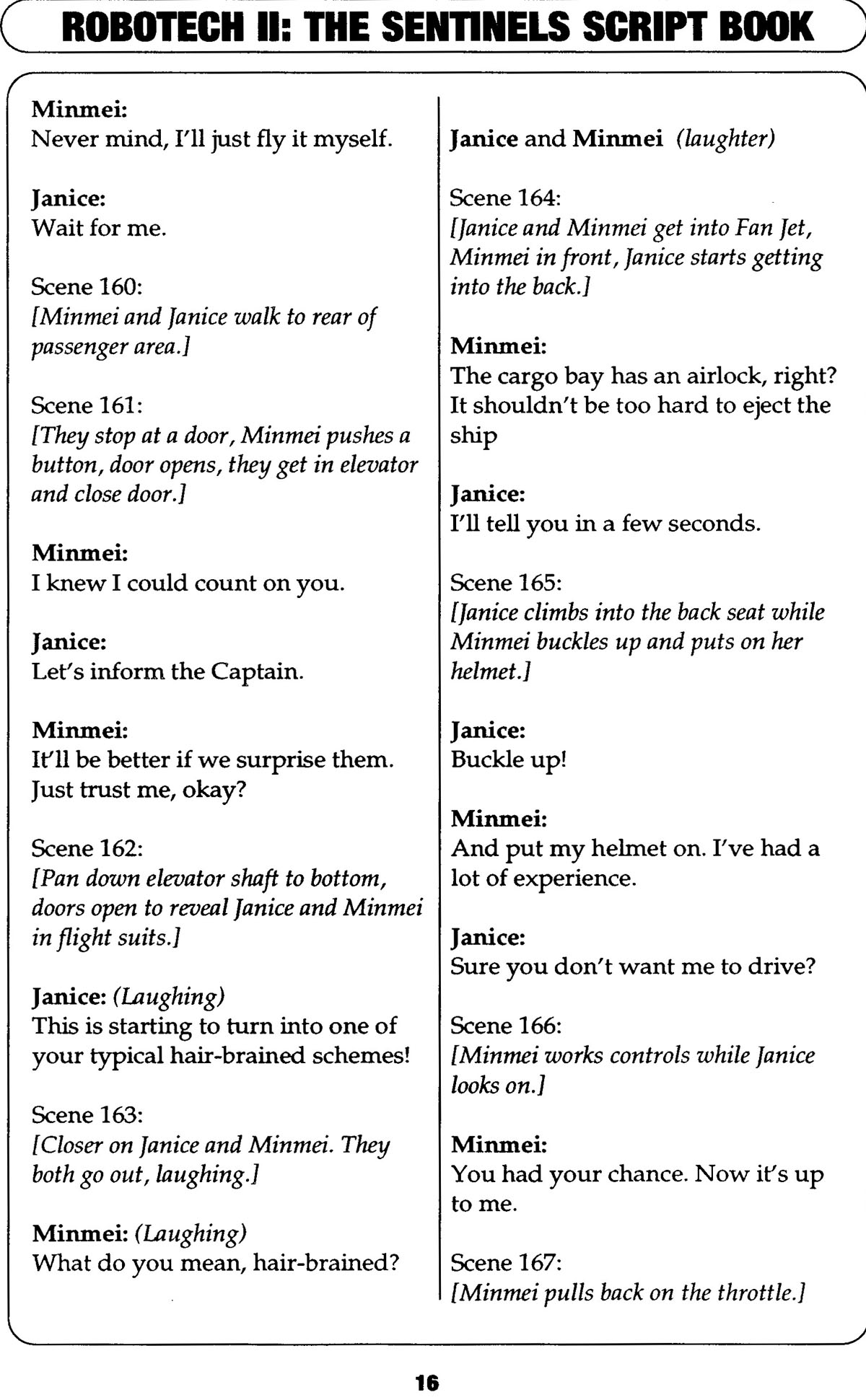 ROBOTECH II: THE SENTINELS SCRIPT BOOK

Minmei:
Never mind, I'll just fly it myself.

Janice:
Wait for me.

Scene 160:
[Minmei and Janice walk to rear of passenger area.]

Scene 161:
[They stop at a door, Minmei pushes a button, door opens, they get in elevator and close door.]

Minmei:
I knew I could count on you.

Janice:
Let's inform the Captain.

Minmei:
It'll be better if we surprise them. Just trust me, okay?

Scene 162:
[Pan down elevator shaft to bottom, doors open to reveal Janice and Minmei in flight suits.]

Janice: (Laughing)
This is starting to turn into one of your typical hair-brained schemes!

Scene 163:
[Closer on Janice and Minmei. They both go out, laughing.]

Minmei: (Laughing)
What do you mean, hair-brained?

Janice and Minmei (laughter)

Scene 164:
[Janice and Minmei get into Fan Jet, Minmei in front, Janice starts getting into the back.]

Minmei:
The cargo bay has an airlock, right? It shouldn't be too hard to eject the ship

Janice:
I'll tell you in a few seconds.

Scene 165:
[Janice climbs into the back seat while Minmei buckles up and puts on her helmet.]

Janice:
Buckle up!

Minmei:
And put my helmet on. I've had a lot of experience.

Janice:
Sure you don't want me to drive?

Scene 166:
[Minmei works controls while Janice looks on.]

Minmei:
You had your chance. Now it's up to me.

Scene 167:
[Minmei pulls back on the throttle.]

16